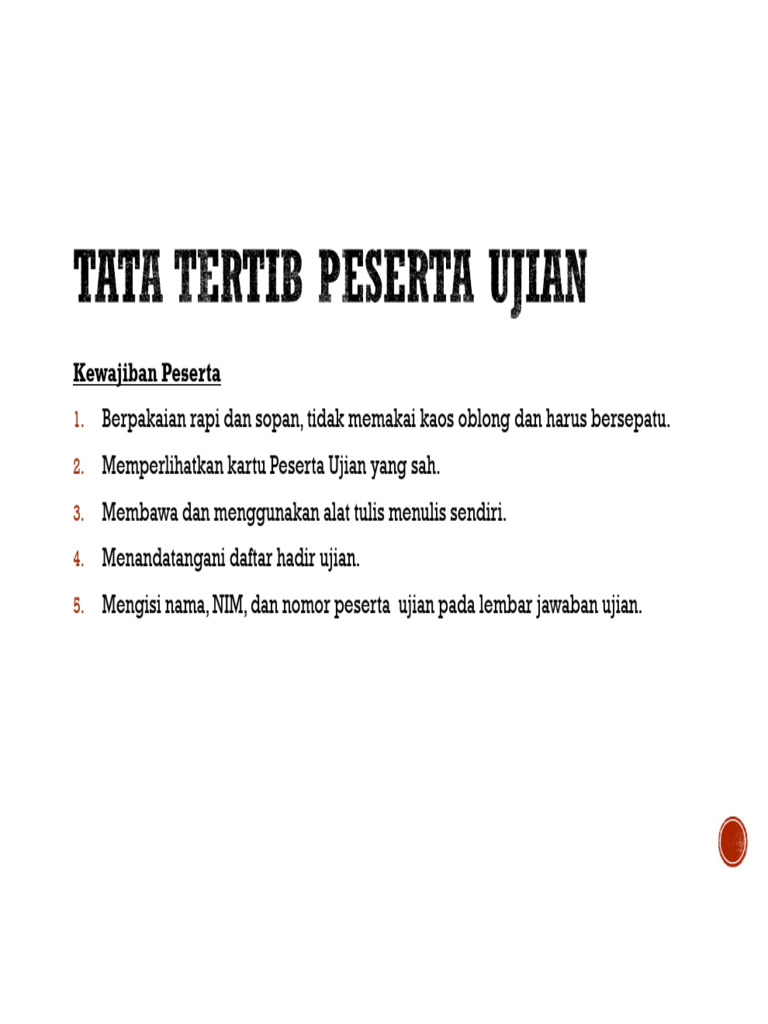 TATA TERTIB PESERTA UJIAN

Kewajiban Peserta

1. Berpakaian rapi dan sopan, tidak memakai kaos oblong dan harus bersepatu.

2. Memperlihatkan kartu Peserta Ujian yang sah.

3. Membawa dan menggunakan alat tulis menulis sendiri.

4. Menandatangani daftar hadir ujian.

5. Mengisi nama, NIM, dan nomor peserta ujian pada lembar jawaban ujian.